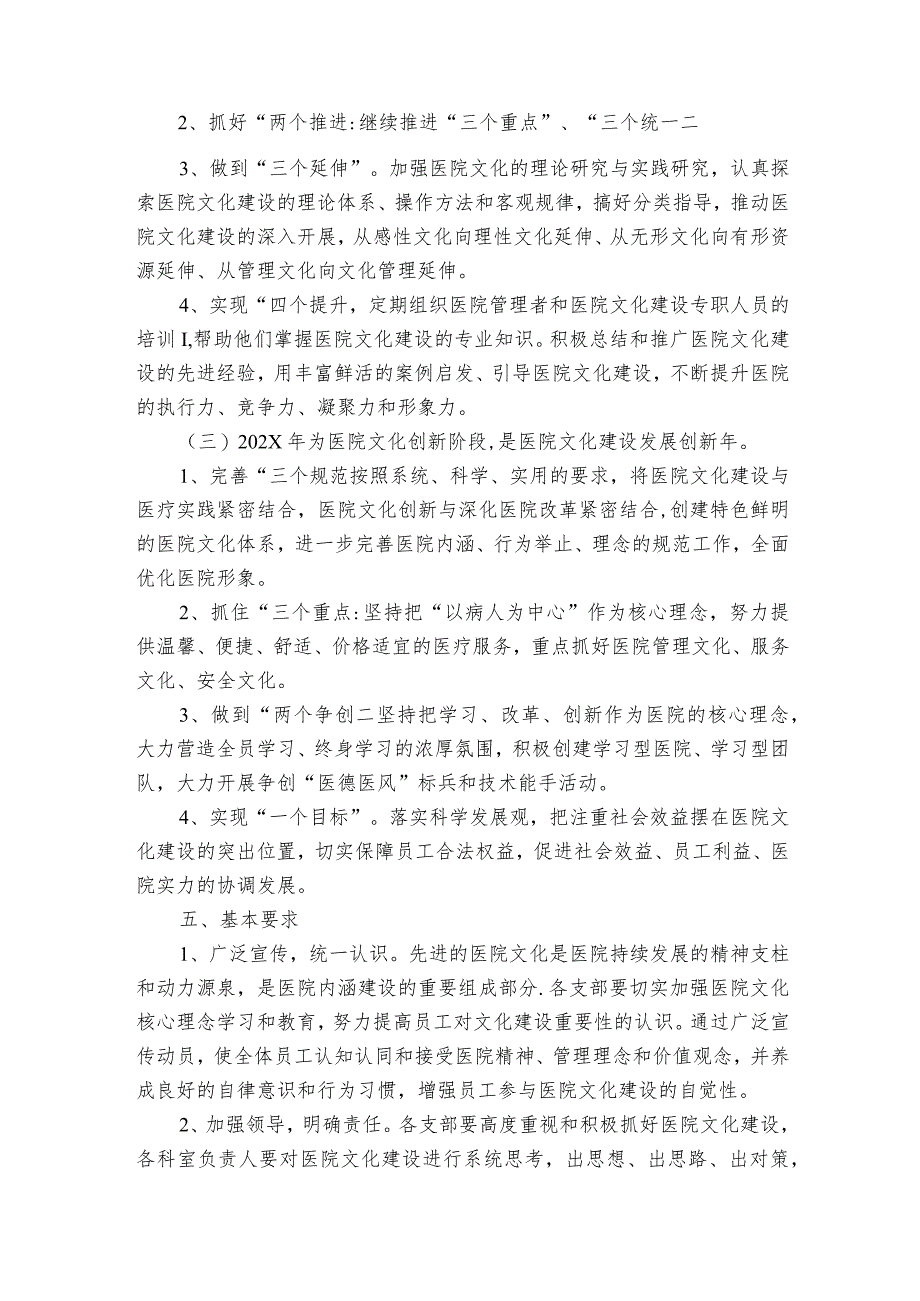 2、抓好“两个推进:继续推进“三个重点”、“三个统一二

3、做到“三个延伸”。加强医院文化的理论研究与实践研究，认真探索医院文化建设的理论体系、操作方法和客观规律，搞好分类指导，推动医院文化建设的深入开展，从感性文化向理性文化延伸、从无形文化向有形资源延伸、从管理文化向文化管理延伸。

4、实现“四个提升，定期组织医院管理者和医院文化建设专职人员的培训I,帮助他们掌握医院文化建设的专业知识。积极总结和推广医院文化建设的先进经验，用丰富鲜活的案例启发、引导医院文化建设，不断提升医院的执行力、竞争力、凝聚力和形象力。

（三）202X年为医院文化创新阶段，是医院文化建设发展创新年。

1、完善“三个规范按照系统、科学、实用的要求，将医院文化建设与医疗实践紧密结合，医院文化创新与深化医院改革紧密结合,创建特色鲜明的医院文化体系，进一步完善医院内涵、行为举止、理念的规范工作，全面优化医院形象。

2、抓住“三个重点:坚持把“以病人为中心”作为核心理念，努力提供温馨、便捷、舒适、价格适宜的医疗服务，重点抓好医院管理文化、服务文化、安全文化。

3、做到“两个争创二坚持把学习、改革、创新作为医院的核心理念，大力营造全员学习、终身学习的浓厚氛围，积极创建学习型医院、学习型团队，大力开展争创“医德医风”标兵和技术能手活动。

4、实现“一个目标”。落实科学发展观，把注重社会效益摆在医院文化建设的突出位置，切实保障员工合法权益，促进社会效益、员工利益、医院实力的协调发展。

五、基本要求

1、广泛宣传，统一认识。先进的医院文化是医院持续发展的精神支柱和动力源泉，是医院内涵建设的重要组成部分.各支部要切实加强医院文化核心理念学习和教育，努力提高员工对文化建设重要性的认识。通过广泛宣传动员，使全体员工认知认同和接受医院精神、管理理念和价值观念，并养成良好的自律意识和行为习惯，增强员工参与医院文化建设的自觉性。

2、加强领导，明确责任。各支部要高度重视和积极抓好医院文化建设，各科室负责人要对医院文化建设进行系统思考，出思想、出思路、出对策，